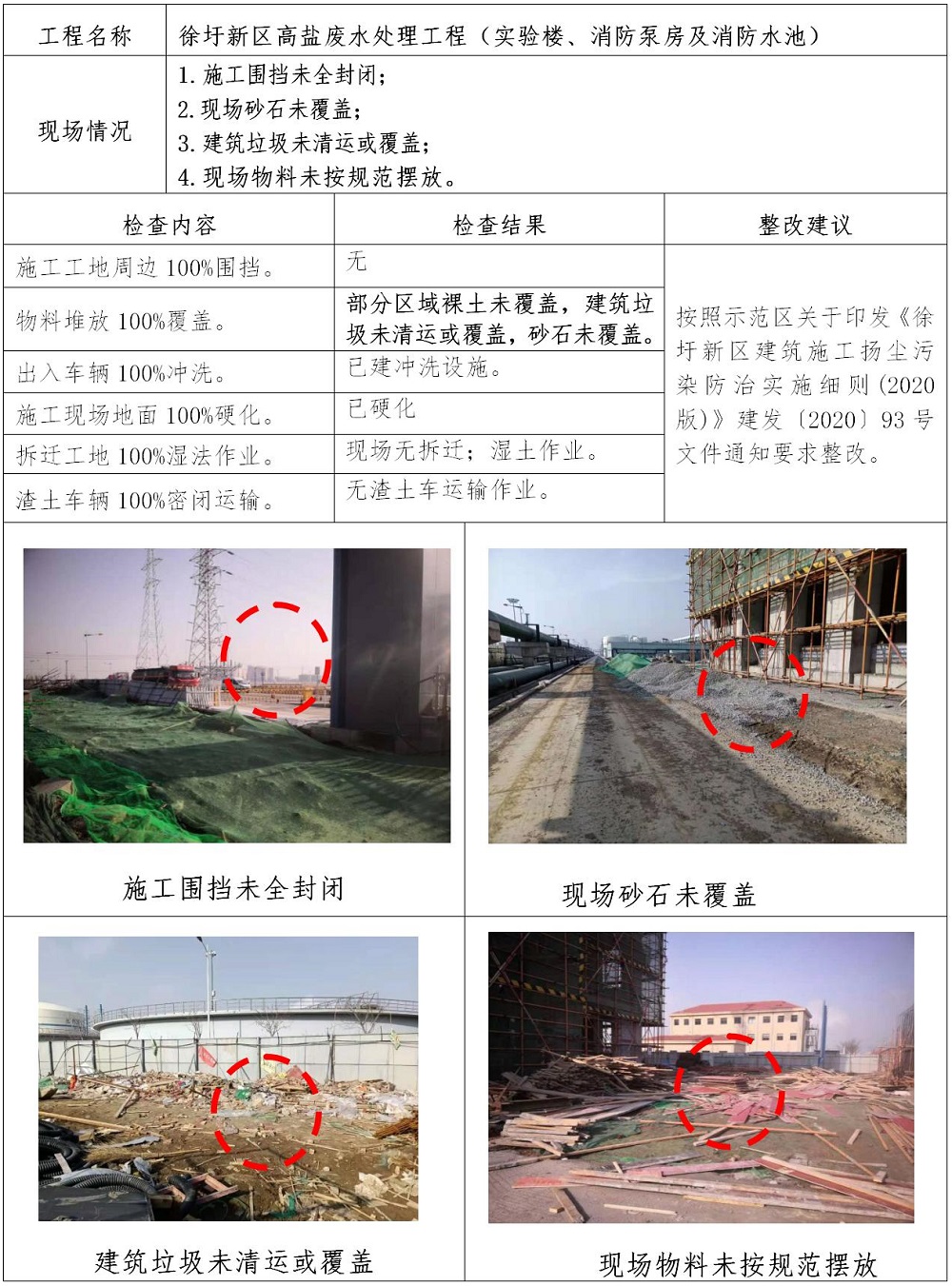 工程名称 徐圩新区高盐废水处理工程（实验楼、消防泵房及消防水池）

现场情况
1.施工围挡未全封闭；
2.现场砂石未覆盖；
3.建筑垃圾未清运或覆盖；
4.现场物料未按规范摆放。

| 检查内容 | 检查结果 | 整改建议 |
|---|---|---|
| 施工工地周边100%围挡。 | 无 | 按照示范区关于印发《徐圩新区建筑施工扬尘污染防治实施细则（2020版）》建发〔2020〕93号文件通知要求整改。 |
| 物料堆放100%覆盖。 | 部分区域裸土未覆盖，建筑垃圾未清运或覆盖，砂石未覆盖。 | |
| 出入车辆100%冲洗。 | 已建冲洗设施。 | |
| 施工现场地面100%硬化。 | 已硬化 | |
| 拆迁工地100%湿法作业。 | 现场无拆迁；湿土作业。 | |
| 渣土车辆100%密闭运输。 | 无渣土车运输作业。 | |

施工围挡未全封闭

现场砂石未覆盖

建筑垃圾未清运或覆盖

现场物料未按规范摆放